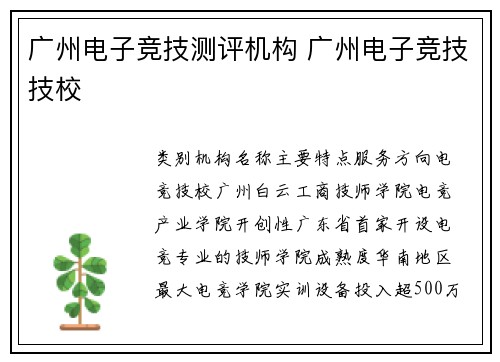 广州电子竞技测评机构 广州电子竞技技校

类别机构名称主要特点服务方向电竞技校广州白云工商技师学院电竞产业学院开创性广东省首家开设电竞专业的技师学院成熟度华南地区最大电竞学院实训设备投入超500万